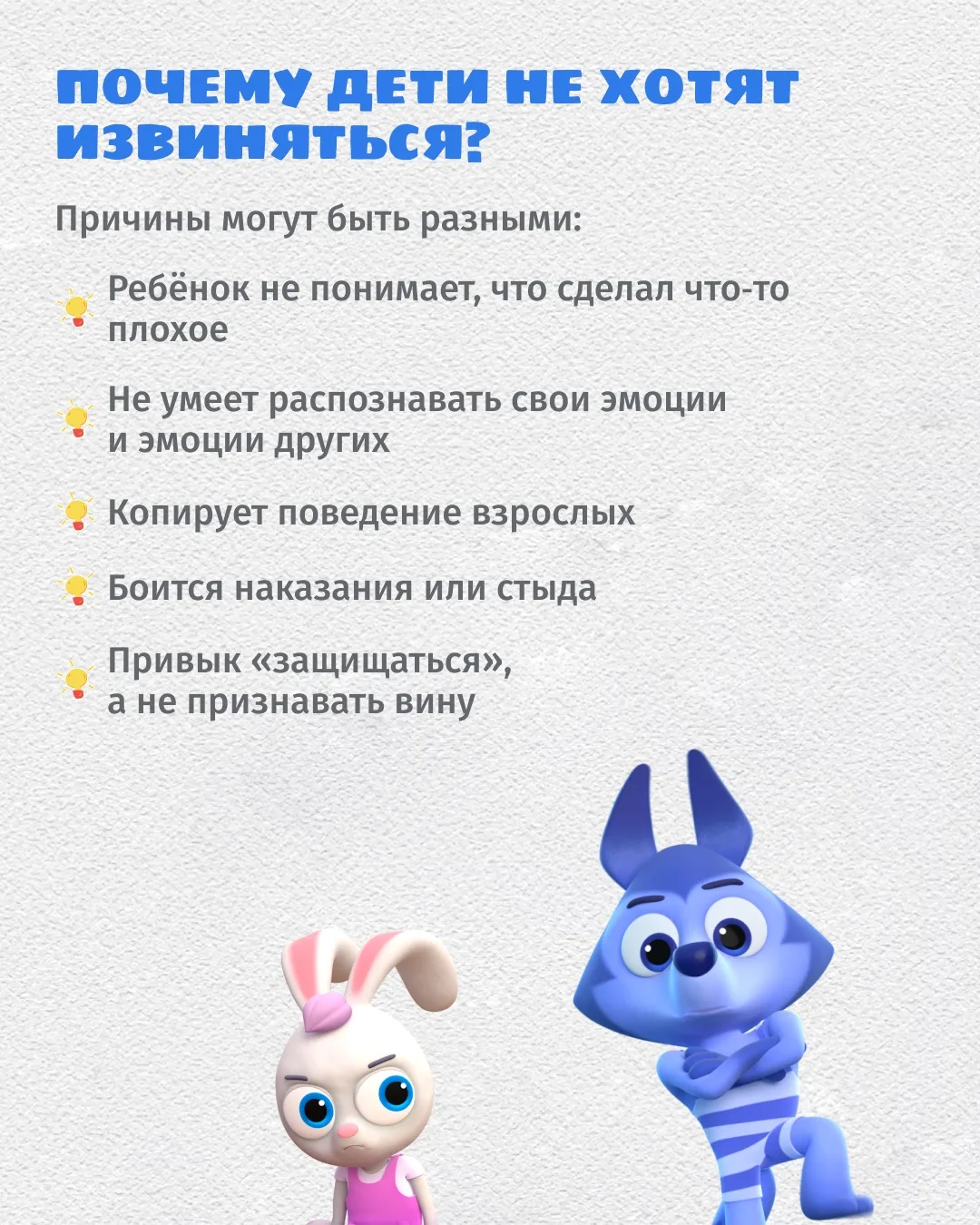 ПОЧЕМУ ДЕТИ НЕ ХОТЯТ ИЗВИНЯТЬСЯ?

Причины могут быть разными:

Ребёнок не понимает, что сделал что-то плохое

Не умеет распознавать свои эмоции и эмоции других

Копирует поведение взрослых

Боится наказания или стыда

Привык «защищаться», а не признавать вину